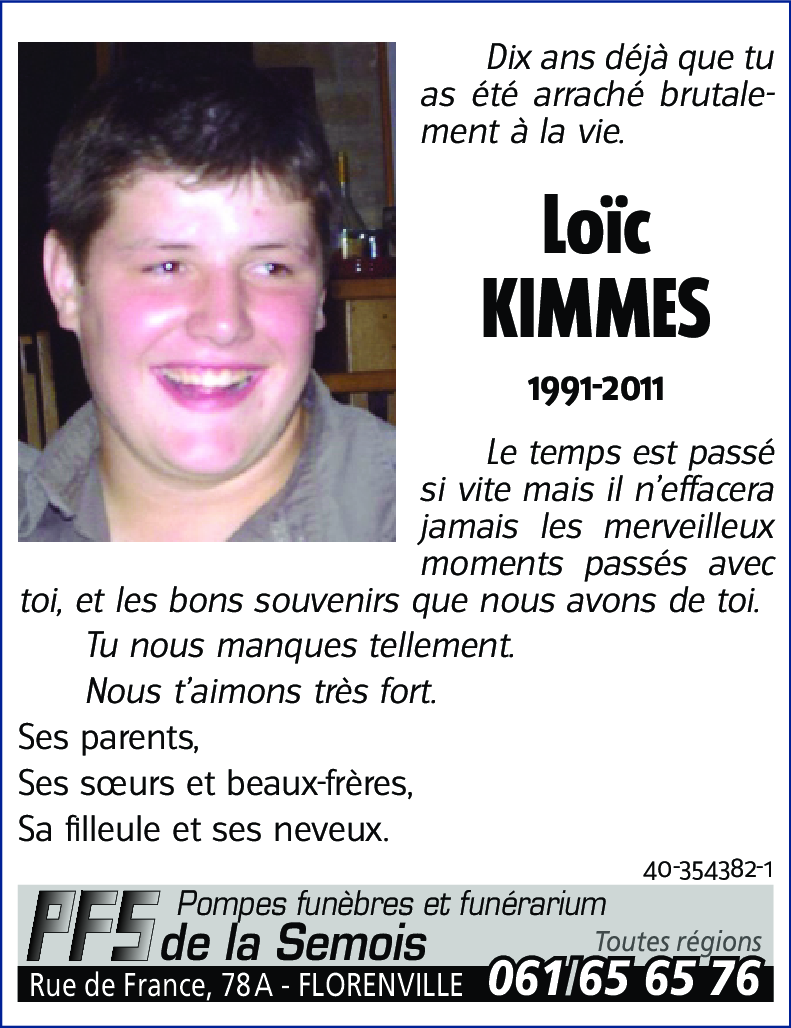 Dix ans déjà que tu as été arraché brutalement à la vie.

Loïc
KIMMES

1991-2011

Le temps est passé si vite mais il n'effacera jamais les merveilleux moments passés avec toi, et les bons souvenirs que nous avons de toi.

Tu nous manques tellement.

Nous t'aimons très fort.

Ses parents,
Ses sœurs et beaux-frères,
Sa filleule et ses neveux.

40-354382-1

PFS Pompes funèbres et funérarium
de la Semois
Toutes régions
Rue de France, 78A - FLORENVILLE 061/65 65 76